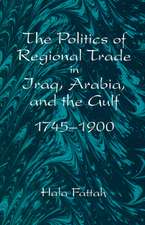 The Politics of Regional Trade in Iraq, Arabia, and the Gulf

1745–1900

Hala Fattah